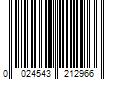 0 024543 212966